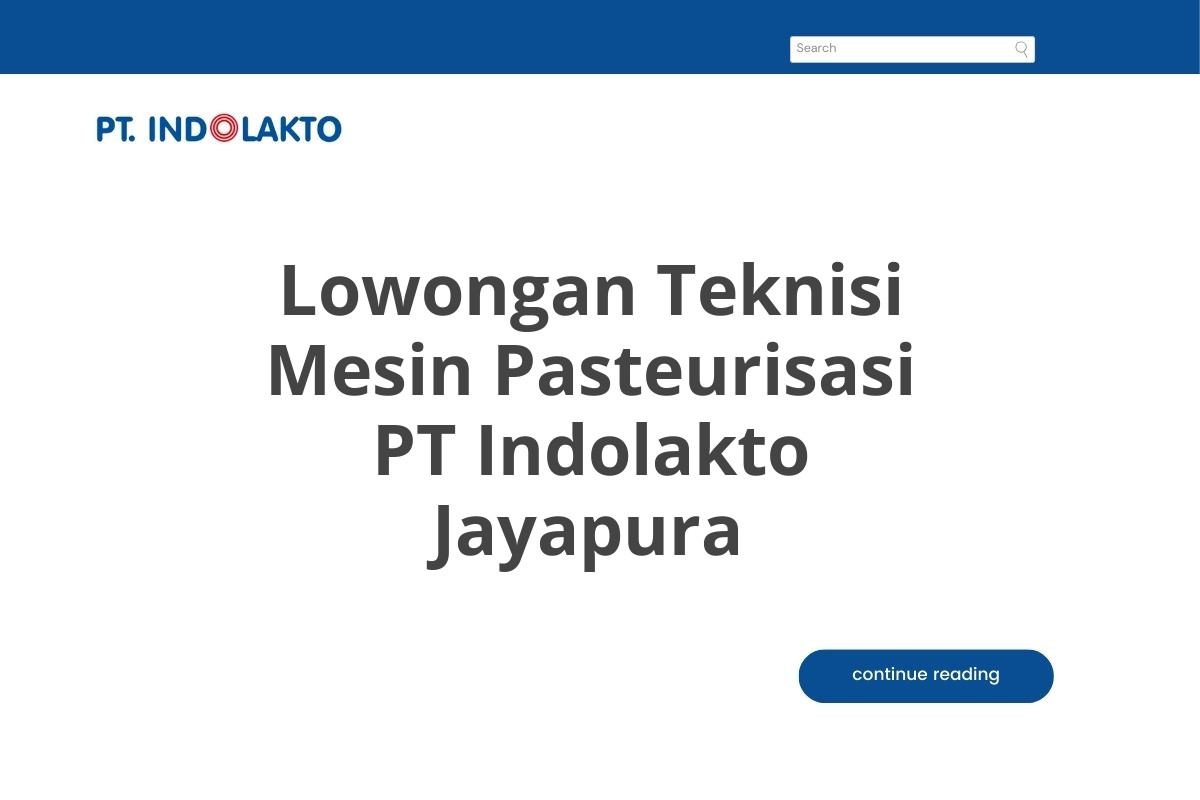 Search

PT. INDOLAKTO

Lowongan Teknisi Mesin Pasteurisasi PT Indolakto Jayapura

continue reading